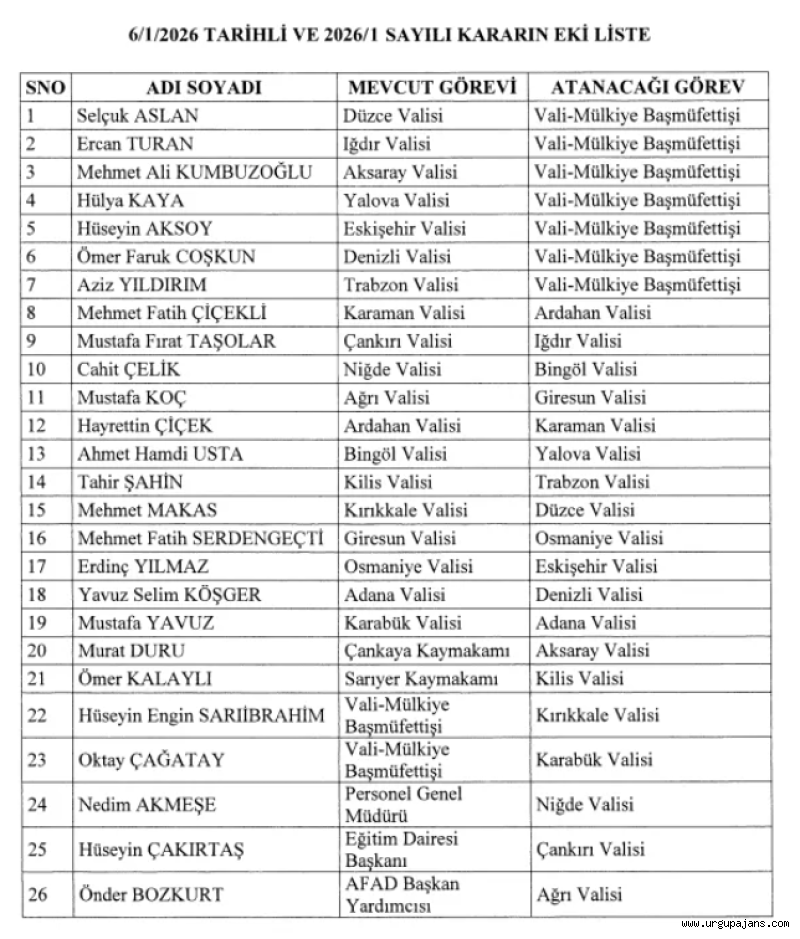 6/1/2026 TARİHLİ VE 2026/1 SAYILI KARARIN EKİ LİSTE

| SNO | ADI SOYADI | MEVCUT GÖREVİ | ATANACAĞI GÖREV |
|---|---|---|---|
| 1 | Selçuk ASLAN | Düzce Valisi | Vali-Mülkiye Başmüfettişi |
| 2 | Ercan TURAN | Iğdır Valisi | Vali-Mülkiye Başmüfettişi |
| 3 | Mehmet Ali KUMBUZOĞLU | Aksaray Valisi | Vali-Mülkiye Başmüfettişi |
| 4 | Hülya KAYA | Yalova Valisi | Vali-Mülkiye Başmüfettişi |
| 5 | Hüseyin AKSOY | Eskişehir Valisi | Vali-Mülkiye Başmüfettişi |
| 6 | Ömer Faruk COŞKUN | Denizli Valisi | Vali-Mülkiye Başmüfettişi |
| 7 | Aziz YILDIRIM | Trabzon Valisi | Vali-Mülkiye Başmüfettişi |
| 8 | Mehmet Fatih ÇİÇEKLİ | Karaman Valisi | Ardahan Valisi |
| 9 | Mustafa Fırat TAŞOLAR | Çankırı Valisi | Iğdır Valisi |
| 10 | Cahit ÇELİK | Niğde Valisi | Bingöl Valisi |
| 11 | Mustafa KOÇ | Ağrı Valisi | Giresun Valisi |
| 12 | Hayrettin ÇİÇEK | Ardahan Valisi | Karaman Valisi |
| 13 | Ahmet Hamdi USTA | Bingöl Valisi | Yalova Valisi |
| 14 | Tahir ŞAHİN | Kilis Valisi | Trabzon Valisi |
| 15 | Mehmet MAKAS | Kırıkkale Valisi | Düzce Valisi |
| 16 | Mehmet Fatih SERDENGEÇTİ | Giresun Valisi | Osmaniye Valisi |
| 17 | Erdinç YILMAZ | Osmaniye Valisi | Eskişehir Valisi |
| 18 | Yavuz Selim KÖŞGER | Adana Valisi | Denizli Valisi |
| 19 | Mustafa YAVUZ | Karabük Valisi | Adana Valisi |
| 20 | Murat DURU | Çankaya Kaymakamı | Aksaray Valisi |
| 21 | Ömer KALAYLI | Sarıyer Kaymakamı | Kilis Valisi |
| 22 | Hüseyin Engin SARIİBRAHİM | Vali-Mülkiye Başmüfettişi | Kırıkkale Valisi |
| 23 | Oktay ÇAĞATAY | Vali-Mülkiye Başmüfettişi | Karabük Valisi |
| 24 | Nedim AKMEŞE | Personel Genel Müdürü | Niğde Valisi |
| 25 | Hüseyin ÇAKIRTAŞ | Eğitim Dairesi Başkanı | Çankırı Valisi |
| 26 | Önder BOZKURT | AFAD Başkan Yardımcısı | Ağrı Valisi |

www.urgupajans.com